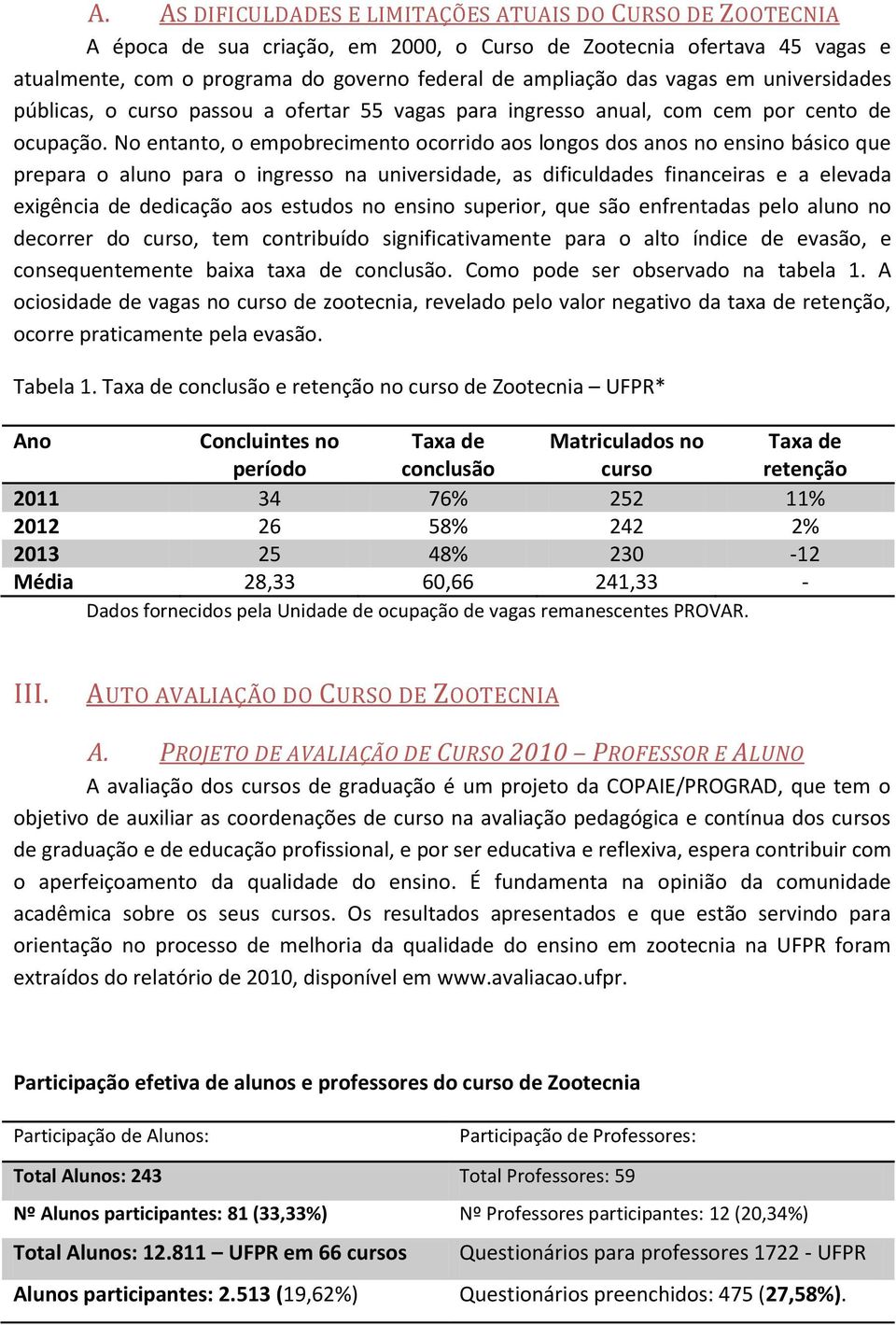 A. AS DIFICULDADES E LIMITAÇÕES ATUAIS DO CURSO DE ZOOTECNIA

A época de sua criação, em 2000, o Curso de Zootecnia ofertava 45 vagas e atualmente, com o programa do governo federal de ampliação das vagas em universidades públicas, o curso passou a ofertar 55 vagas para ingresso anual, com cem por cento de ocupação. No entanto, o empobrecimento ocorrido aos longos dos anos no ensino básico que prepara o aluno para o ingresso na universidade, as dificuldades financeiras e a elevada exigência de dedicação aos estudos no ensino superior, que são enfrentadas pelo aluno no decorrer do curso, tem contribuído significativamente para o alto índice de evasão, e consequentemente baixa taxa de conclusão. Como pode ser observado na tabela 1. A ociosidade de vagas no curso de zootecnia, revelado pelo valor negativo da taxa de retenção, ocorre praticamente pela evasão.

Tabela 1. Taxa de conclusão e retenção no curso de Zootecnia – UFPR*

| Ano | Concluintes no período | Taxa de conclusão | Matriculados no curso | Taxa de retenção |
|---|---|---|---|---|
| 2011 | 34 | 76% | 252 | 11% |
| 2012 | 26 | 58% | 242 | 2% |
| 2013 | 25 | 48% | 230 | -12 |
| Média | 28,33 | 60,66 | 241,33 | - |

Dados fornecidos pela Unidade de ocupação de vagas remanescentes PROVAR.

III. AUTO AVALIAÇÃO DO CURSO DE ZOOTECNIA

A. PROJETO DE AVALIAÇÃO DE CURSO 2010 – PROFESSOR E ALUNO

A avaliação dos cursos de graduação é um projeto da COPAIE/PROGRAD, que tem o objetivo de auxiliar as coordenações de curso na avaliação pedagógica e contínua dos cursos de graduação e de educação profissional, e por ser educativa e reflexiva, espera contribuir com o aperfeiçoamento da qualidade do ensino. É fundamenta na opinião da comunidade acadêmica sobre os seus cursos. Os resultados apresentados e que estão servindo para orientação no processo de melhoria da qualidade do ensino em zootecnia na UFPR foram extraídos do relatório de 2010, disponível em www.avaliacao.ufpr.

Participação efetiva de alunos e professores do curso de Zootecnia

| Participação de Alunos: | Participação de Professores: |
|---|---|
| Total Alunos: 243 | Total Professores: 59 |
| Nº Alunos participantes: 81 (33,33%) | Nº Professores participantes: 12 (20,34%) |
| Total Alunos: 12.811 – UFPR em 66 cursos | Questionários para professores 1722 - UFPR |
| Alunos participantes: 2.513 (19,62%) | Questionários preenchidos: 475 (27,58%). |